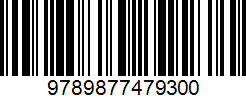 9789877479300